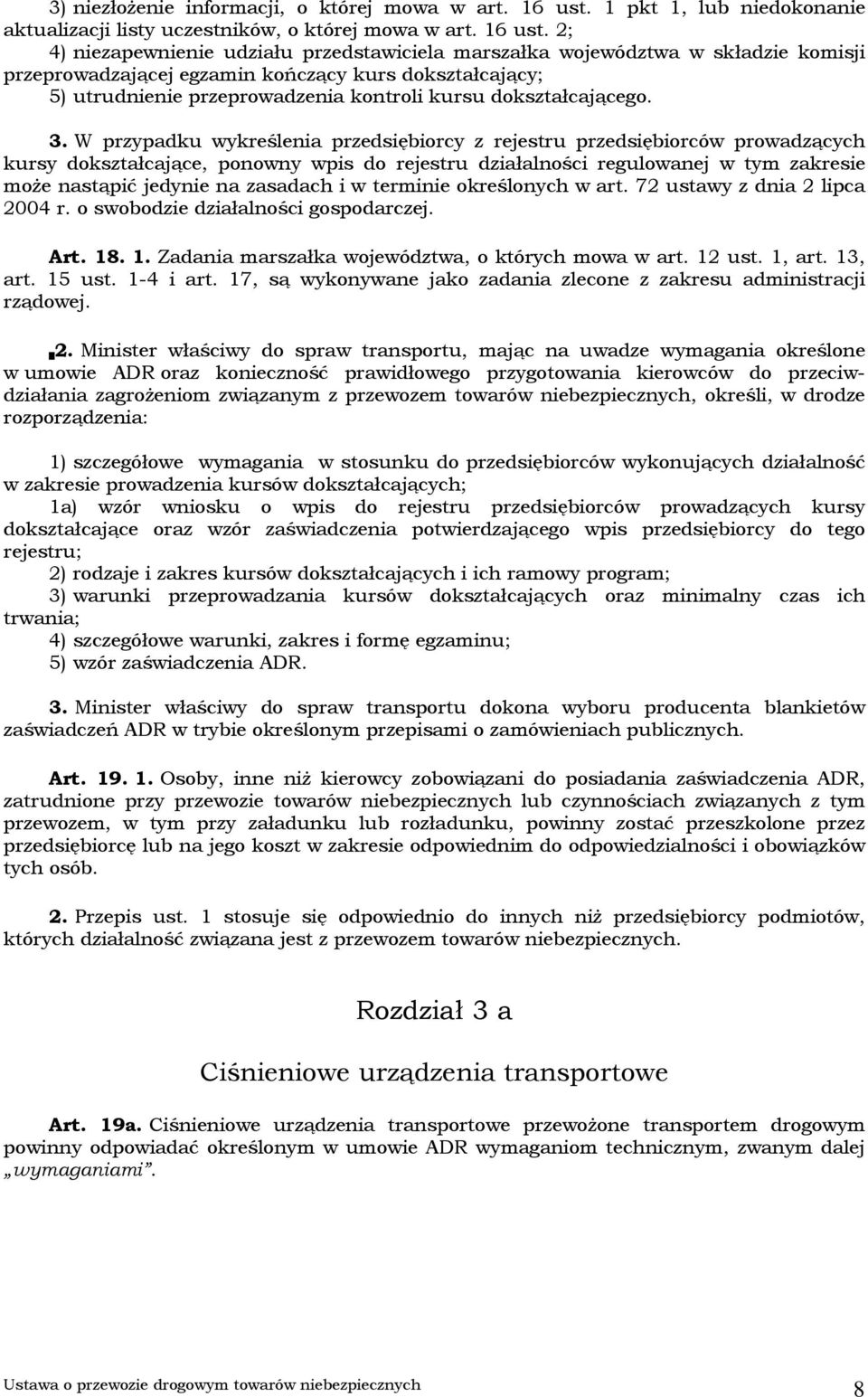 3) niezłożenie informacji, o której mowa w art. 16 ust. 1 pkt 1, lub niedokonanie aktualizacji listy uczestników, o której mowa w art. 16 ust. 2;
4) niezapewnienie udziału przedstawiciela marszałka województwa w składzie komisji przeprowadzającej egzamin kończący kurs dokształcający;
5) utrudnienie przeprowadzenia kontroli kursu dokształcającego.

3. W przypadku wykreślenia przedsiębiorcy z rejestru przedsiębiorców prowadzących kursy dokształcające, ponowny wpis do rejestru działalności regulowanej w tym zakresie może nastąpić jedynie na zasadach i w terminie określonych w art. 72 ustawy z dnia 2 lipca 2004 r. o swobodzie działalności gospodarczej.

Art. 18. 1. Zadania marszałka województwa, o których mowa w art. 12 ust. 1, art. 13, art. 15 ust. 1-4 i art. 17, są wykonywane jako zadania zlecone z zakresu administracji rządowej.

2. Minister właściwy do spraw transportu, mając na uwadze wymagania określone w umowie ADR oraz konieczność prawidłowego przygotowania kierowców do przeciwdziałania zagrożeniom związanym z przewozem towarów niebezpiecznych, określi, w drodze rozporządzenia:

1) szczegółowe wymagania w stosunku do przedsiębiorców wykonujących działalność w zakresie prowadzenia kursów dokształcających;
1a) wzór wniosku o wpis do rejestru przedsiębiorców prowadzących kursy dokształcające oraz wzór zaświadczenia potwierdzającego wpis przedsiębiorcy do tego rejestru;
2) rodzaje i zakres kursów dokształcających i ich ramowy program;
3) warunki przeprowadzania kursów dokształcających oraz minimalny czas ich trwania;
4) szczegółowe warunki, zakres i formę egzaminu;
5) wzór zaświadczenia ADR.

3. Minister właściwy do spraw transportu dokona wyboru producenta blankietów zaświadczeń ADR w trybie określonym przepisami o zamówieniach publicznych.

Art. 19. 1. Osoby, inne niż kierowcy zobowiązani do posiadania zaświadczenia ADR, zatrudnione przy przewozie towarów niebezpiecznych lub czynnościach związanych z tym przewozem, w tym przy załadunku lub rozładunku, powinny zostać przeszkolone przez przedsiębiorcę lub na jego koszt w zakresie odpowiednim do odpowiedzialności i obowiązków tych osób.

2. Przepis ust. 1 stosuje się odpowiednio do innych niż przedsiębiorcy podmiotów, których działalność związana jest z przewozem towarów niebezpiecznych.

Rozdział 3 a

Ciśnieniowe urządzenia transportowe

Art. 19a. Ciśnieniowe urządzenia transportowe przewożone transportem drogowym powinny odpowiadać określonym w umowie ADR wymaganiom technicznym, zwanym dalej „wymaganiami”.

Ustawa o przewozie drogowym towarów niebezpiecznych 8